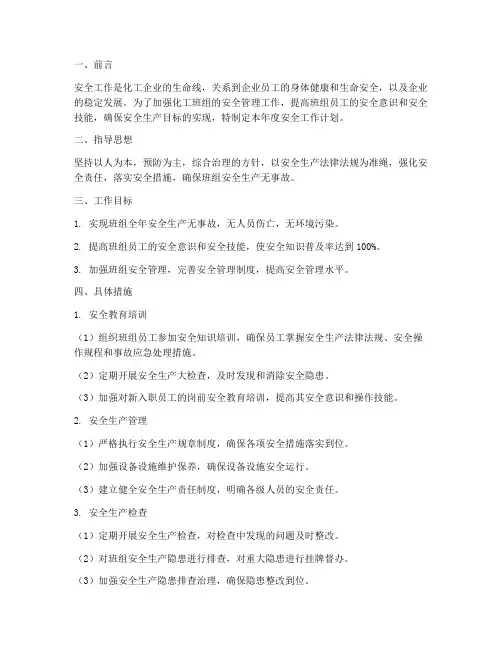 一、前言

安全工作是化工企业的生命线，关系到企业员工的身体健康和生命安全，以及企业的稳定发展。为了加强化工班组的安全管理工作，提高班组员工的安全意识和安全技能，确保安全生产目标的实现，特制定本年度安全工作计划。

二、指导思想

坚持以人为本，预防为主，综合治理的方针，以安全生产法律法规为准绳，强化安全责任，落实安全措施，确保班组安全生产无事故。

三、工作目标

1. 实现班组全年安全生产无事故，无人员伤亡，无环境污染。

2. 提高班组员工的安全意识和安全技能，使安全知识普及率达到 100%。

3. 加强班组安全管理，完善安全管理制度，提高安全管理水平。

四、具体措施

1. 安全教育培训

（1）组织班组员工参加安全知识培训，确保员工掌握安全生产法律法规、安全操作规程和事故应急处理措施。

（2）定期开展安全生产大检查，及时发现和消除安全隐患。

（3）加强对新入职员工的岗前安全教育培训，提高其安全意识和操作技能。

2. 安全生产管理

（1）严格执行安全生产规章制度，确保各项安全措施落实到位。

（2）加强设备设施维护保养，确保设备设施安全运行。

（3）建立健全安全生产责任制度，明确各级人员的安全责任。

3. 安全生产检查

（1）定期开展安全生产检查，对检查中发现的问题及时整改。

（2）对班组安全生产隐患进行排查，对重大隐患进行挂牌督办。

（3）加强安全生产隐患排查治理，确保隐患整改到位。